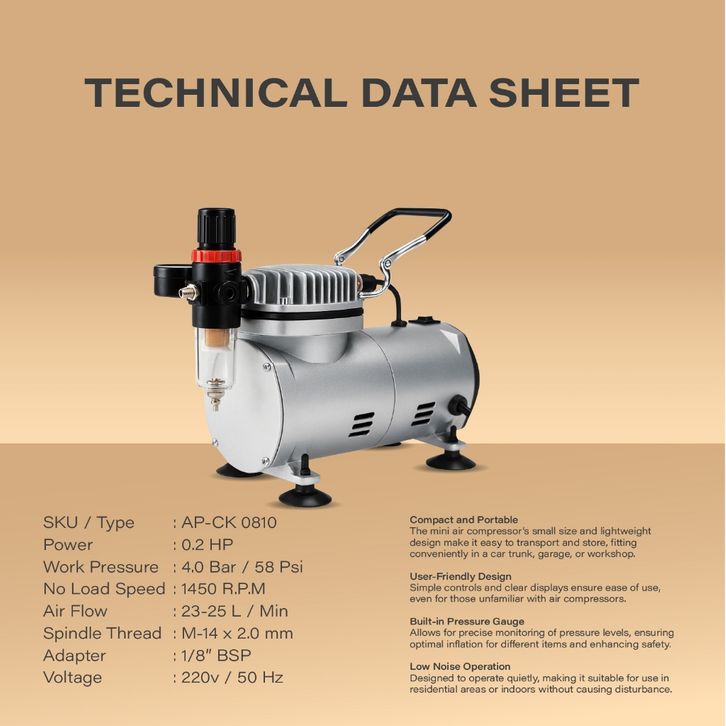 TECHNICAL DATA SHEET

SKU / Type : AP-CK 0810
Power : 0.2 HP
Work Pressure : 4.0 Bar / 58 Psi
No Load Speed : 1450 R.P.M
Air Flow : 23-25 L / Min
Spindle Thread : M-14 x 2.0 mm
Adapter : 1/8" BSP
Voltage : 220v / 50 Hz

Compact and Portable
The mini air compressor's small size and lightweight design make it easy to transport and store, fitting conveniently in a car trunk, garage, or workshop.

User-Friendly Design
Simple controls and clear displays ensure ease of use, even for those unfamiliar with air compressors.

Built-in Pressure Gauge
Allows for precise monitoring of pressure levels, ensuring optimal inflation for different items and enhancing safety.

Low Noise Operation
Designed to operate quietly, making it suitable for use in residential areas or indoors without causing disturbance.